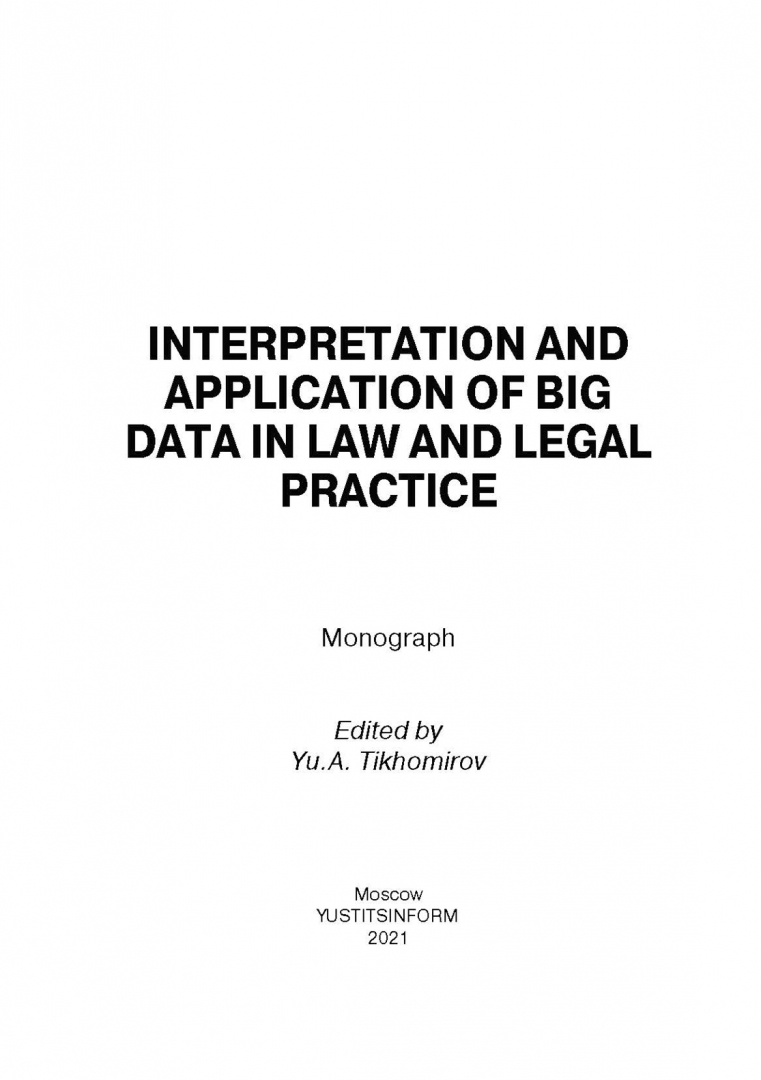 INTERPRETATION AND APPLICATION OF BIG DATA IN LAW AND LEGAL PRACTICE

Monograph

Edited by
Yu.A. Tikhomirov

Moscow
YUSTITSINFORM
2021